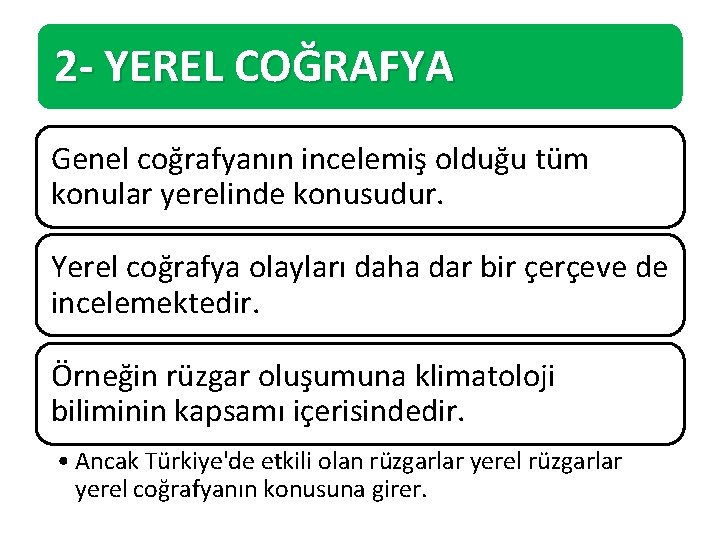 2- YEREL COĞRAFYA

Genel coğrafyanın incelemiş olduğu tüm konular yerelinde konusudur.

Yerel coğrafya olayları daha dar bir çerçeve de incelemektedir.

Örneğin rüzgar oluşumuna klimatoloji biliminin kapsamı içerisindedir.

• Ancak Türkiye'de etkili olan rüzgarlar yerel rüzgarlar yerel coğrafyanın konusuna girer.